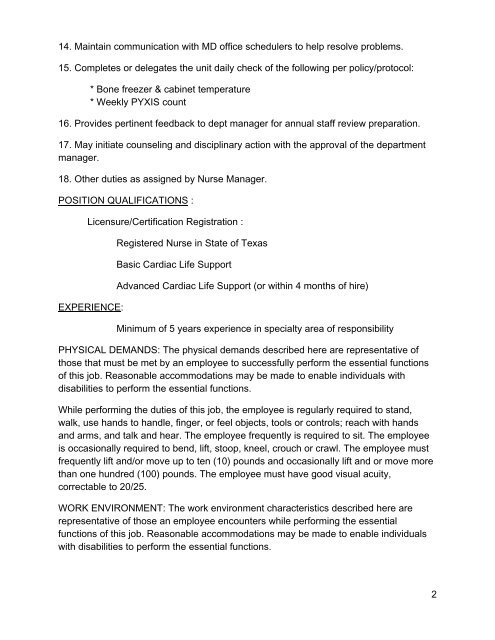 14. Maintain communication with MD office schedulers to help resolve problems.

15. Completes or delegates the unit daily check of the following per policy/protocol:

* Bone freezer & cabinet temperature
* Weekly PYXIS count

16. Provides pertinent feedback to dept manager for annual staff review preparation.

17. May initiate counseling and disciplinary action with the approval of the department manager.

18. Other duties as assigned by Nurse Manager.

POSITION QUALIFICATIONS :

Licensure/Certification Registration :

Registered Nurse in State of Texas

Basic Cardiac Life Support

Advanced Cardiac Life Support (or within 4 months of hire)

EXPERIENCE:

Minimum of 5 years experience in specialty area of responsibility

PHYSICAL DEMANDS: The physical demands described here are representative of those that must be met by an employee to successfully perform the essential functions of this job. Reasonable accommodations may be made to enable individuals with disabilities to perform the essential functions.

While performing the duties of this job, the employee is regularly required to stand, walk, use hands to handle, finger, or feel objects, tools or controls; reach with hands and arms, and talk and hear. The employee frequently is required to sit. The employee is occasionally required to bend, lift, stoop, kneel, crouch or crawl. The employee must frequently lift and/or move up to ten (10) pounds and occasionally lift and or move more than one hundred (100) pounds. The employee must have good visual acuity, correctable to 20/25.

WORK ENVIRONMENT: The work environment characteristics described here are representative of those an employee encounters while performing the essential functions of this job. Reasonable accommodations may be made to enable individuals with disabilities to perform the essential functions.

2